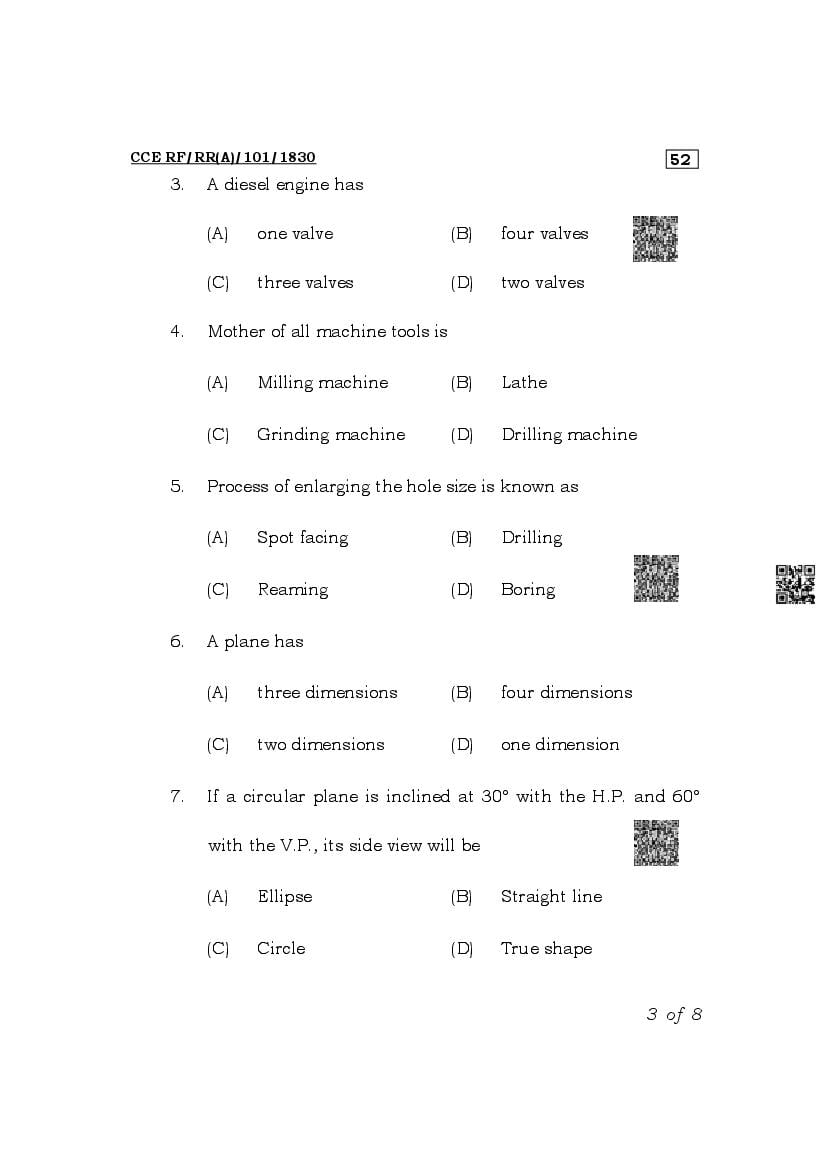 CCE RF/RR(A)/101/1830

52

3. A diesel engine has

(A) one valve (B) four valves

(C) three valves (D) two valves

4. Mother of all machine tools is

(A) Milling machine (B) Lathe

(C) Grinding machine (D) Drilling machine

5. Process of enlarging the hole size is known as

(A) Spot facing (B) Drilling

(C) Reaming (D) Boring

6. A plane has

(A) three dimensions (B) four dimensions

(C) two dimensions (D) one dimension

7. If a circular plane is inclined at 30° with the H.P. and 60° with the V.P., its side view will be

(A) Ellipse (B) Straight line

(C) Circle (D) True shape

3 of 8